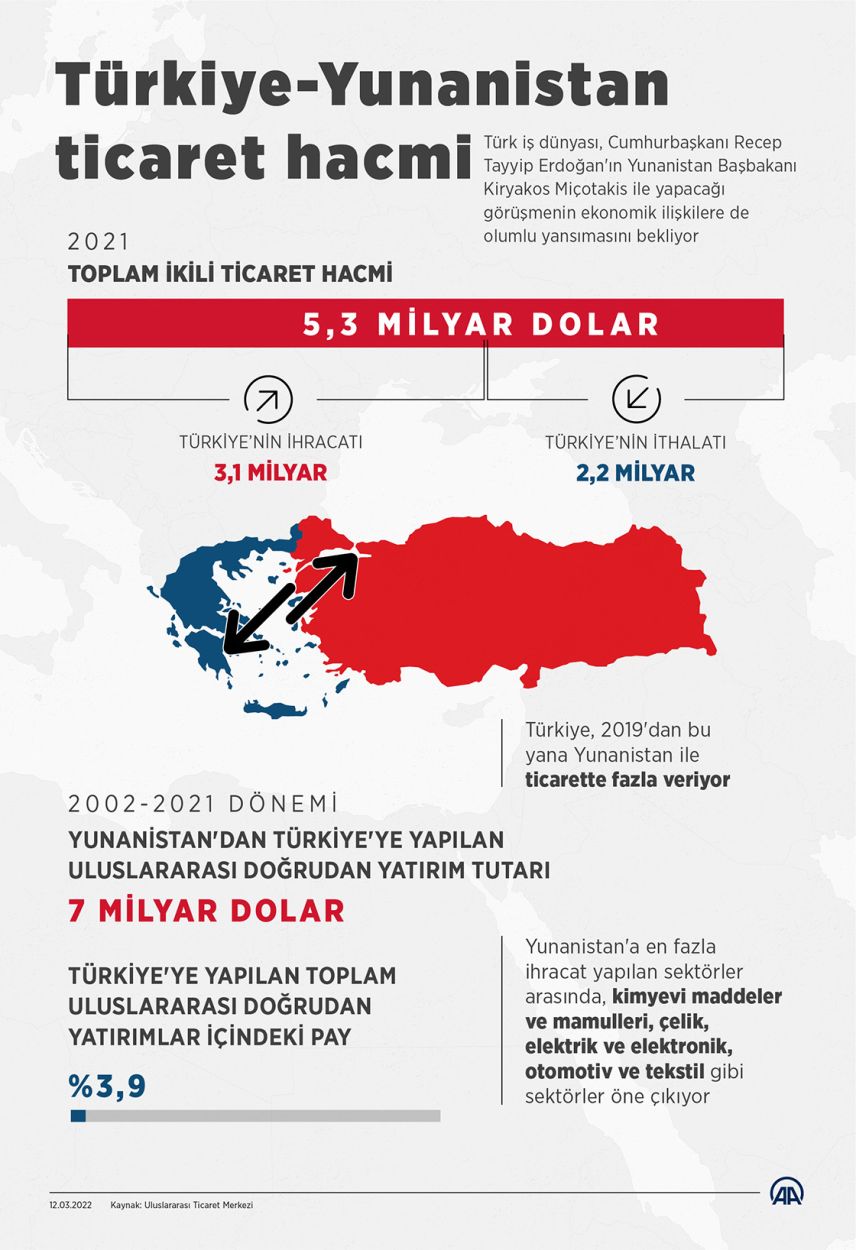 Türkiye-Yunanistan ticaret hacmi

Türk iş dünyası, Cumhurbaşkanı Recep Tayyip Erdoğan'ın Yunanistan Başbakanı Kiryakos Miçotakis ile yapacağı görüşmenin ekonomik ilişkilere de olumlu yansımasını bekliyor

2021
TOPLAM İKİLİ TİCARET HACMİ

5,3 MİLYAR DOLAR

TÜRKİYE'NİN İHRACATI
3,1 MİLYAR

TÜRKİYE'NİN İTHALATI
2,2 MİLYAR

Türkiye, 2019'dan bu yana Yunanistan ile ticarette fazla veriyor

2002-2021 DÖNEMİ
YUNANİSTAN'DAN TÜRKİYE'YE YAPILAN ULUSLARARASI DOĞRUDAN YATIRIM TUTARI
7 MİLYAR DOLAR

TÜRKİYE'YE YAPILAN TOPLAM ULUSLARARASI DOĞRUDAN YATIRIMLAR İÇİNDEKİ PAY
%3,9

Yunanistan'a en fazla ihracat yapılan sektörler arasında, kimyevi maddeler ve mamulleri, çelik, elektrik ve elektronik, otomotiv ve tekstil gibi sektörler öne çıkıyor

12.03.2022 Kaynak: Uluslararası Ticaret Merkezi
AA